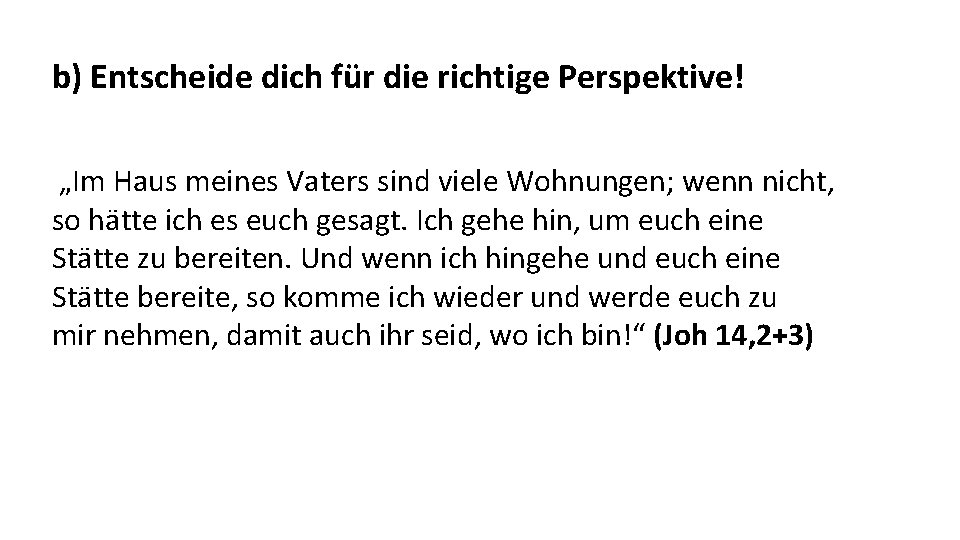 b) Entscheide dich für die richtige Perspektive!

„Im Haus meines Vaters sind viele Wohnungen; wenn nicht, so hätte ich es euch gesagt. Ich gehe hin, um euch eine Stätte zu bereiten. Und wenn ich hingehe und euch eine Stätte bereite, so komme ich wieder und werde euch zu mir nehmen, damit auch ihr seid, wo ich bin!“ (Joh 14,2+3)